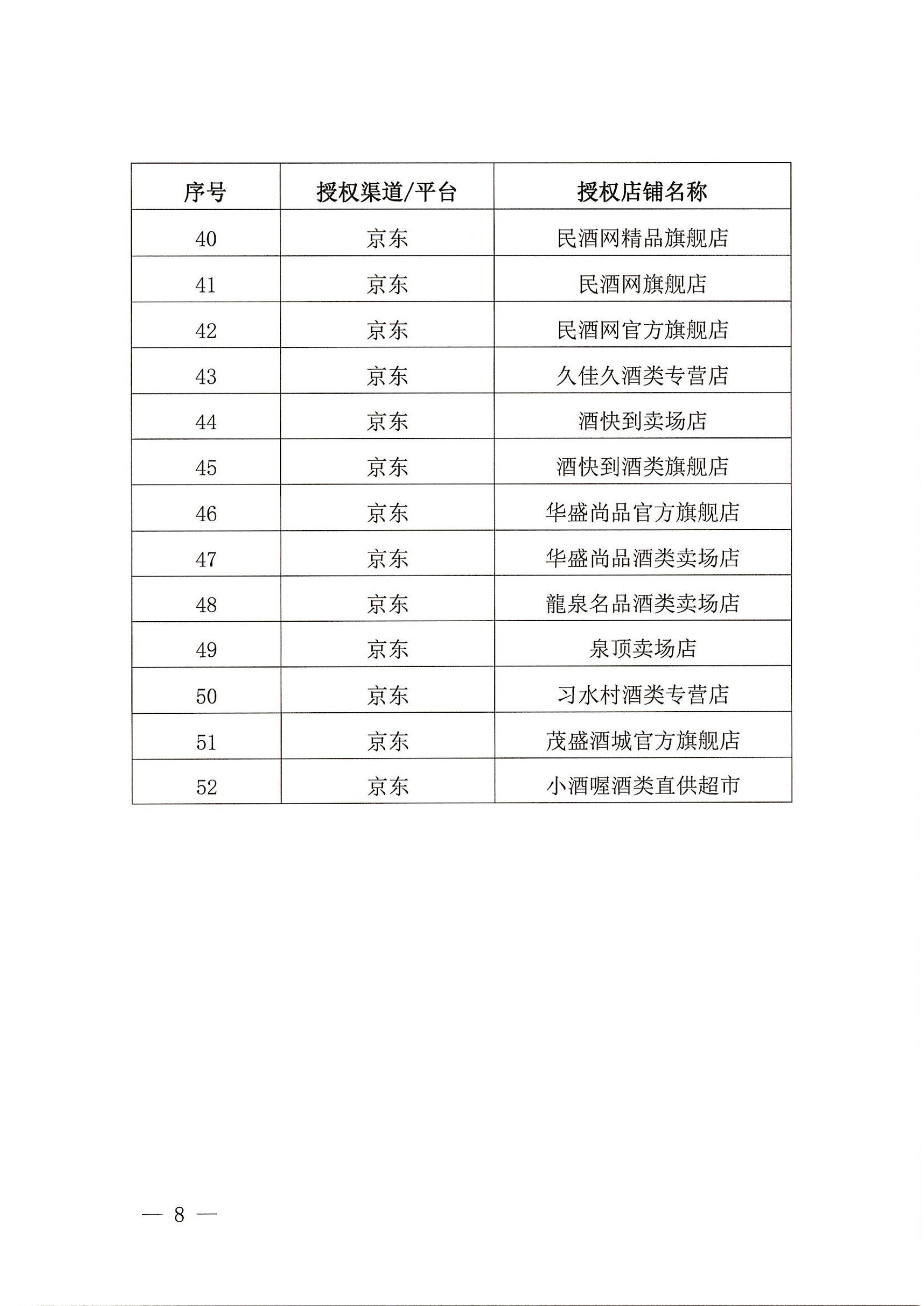 | 序号 | 授权渠道/平台 | 授权店铺名称 |
|---|---|---|
| 40 | 京东 | 民酒网精品旗舰店 |
| 41 | 京东 | 民酒网旗舰店 |
| 42 | 京东 | 民酒网官方旗舰店 |
| 43 | 京东 | 久佳久酒类专营店 |
| 44 | 京东 | 酒快到卖场店 |
| 45 | 京东 | 酒快到酒类旗舰店 |
| 46 | 京东 | 华盛尚品官方旗舰店 |
| 47 | 京东 | 华盛尚品酒类卖场店 |
| 48 | 京东 | 龍泉名品酒类卖场店 |
| 49 | 京东 | 泉顶卖场店 |
| 50 | 京东 | 习水村酒类专营店 |
| 51 | 京东 | 茂盛酒城官方旗舰店 |
| 52 | 京东 | 小酒喔酒类直供超市 |

— 8 —